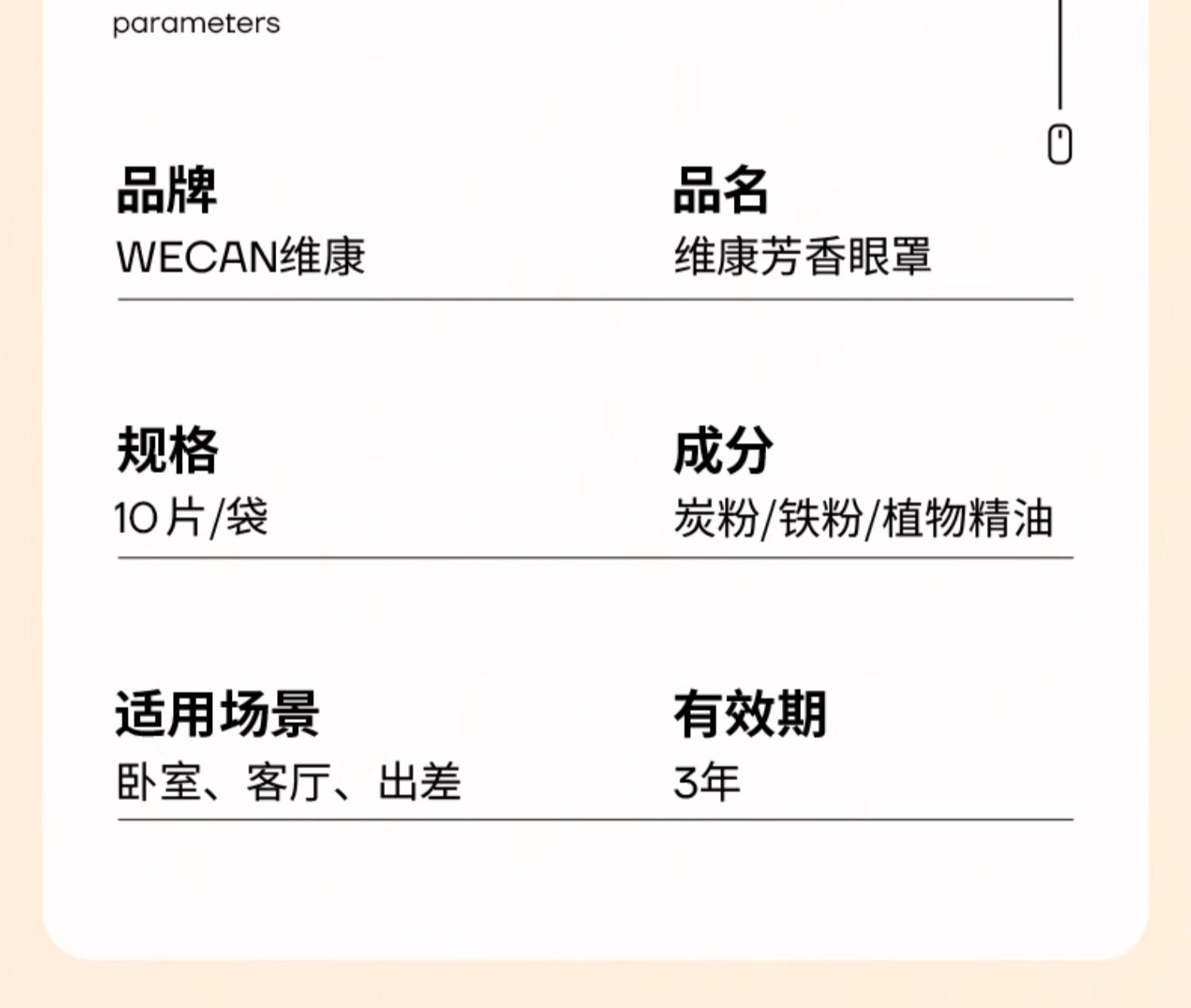 parameters

品牌
WECAN维康

品名
维康芳香眼罩

规格
10片/袋

成分
炭粉/铁粉/植物精油

适用场景
卧室、客厅、出差

有效期
3年